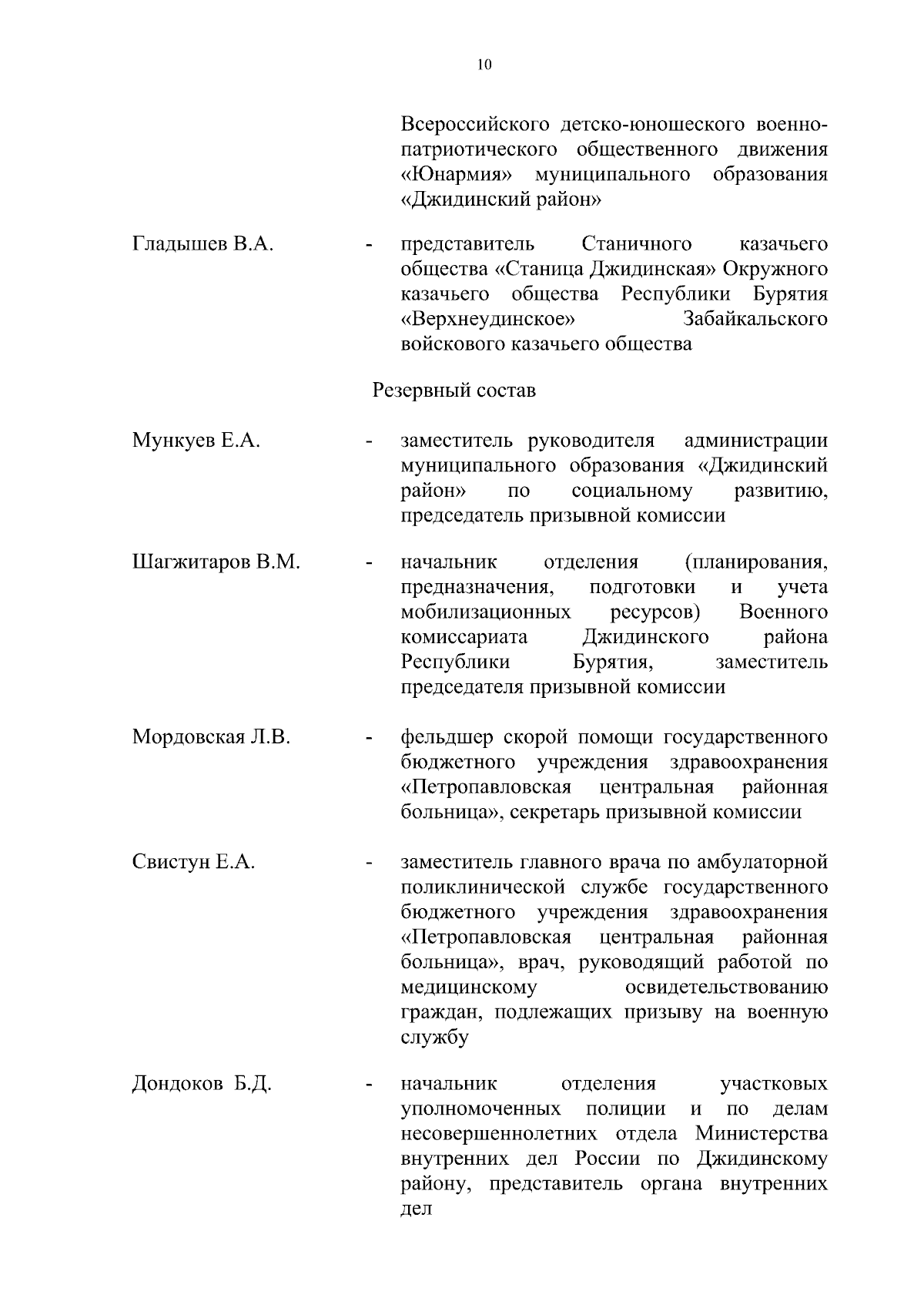 10

Всероссийского детско-юношеского военно-патриотического общественного движения «Юнармия» муниципального образования «Джидинский район»

Гладышев В.А. - представитель Станичного казачьего общества «Станица Джидинская» Окружного казачьего общества Республики Бурятия «Верхнеудинское» Забайкальского войскового казачьего общества

Резервный состав

Мункуев Е.А. - заместитель руководителя администрации муниципального образования «Джидинский район» по социальному развитию, председатель призывной комиссии

Шагжитаров В.М. - начальник отделения (планирования, предназначения, подготовки и учета мобилизационных ресурсов) Военного комиссариата Джидинского района Республики Бурятия, заместитель председателя призывной комиссии

Мордовская Л.В. - фельдшер скорой помощи государственного бюджетного учреждения здравоохранения «Петропавловская центральная районная больница», секретарь призывной комиссии

Свистун Е.А. - заместитель главного врача по амбулаторной поликлинической службе государственного бюджетного учреждения здравоохранения «Петропавловская центральная районная больница», врач, руководящий работой по медицинскому освидетельствованию граждан, подлежащих призыву на военную службу

Дондоков Б.Д. - начальник отделения участковых уполномоченных полиции и по делам несовершеннолетних отдела Министерства внутренних дел России по Джидинскому району, представитель органа внутренних дел